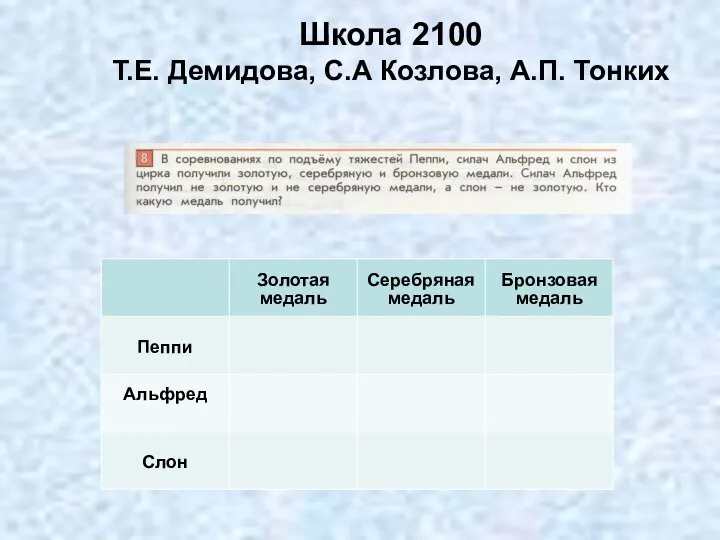 Школа 2100
Т.Е. Демидова, С.А Козлова, А.П. Тонких

8 В соревнованиях по подъёму тяжестей Пеппи, силач Альфред и слон из цирка получили золотую, серебряную и бронзовую медали. Силач Альфред получил не золотую и не серебряную медали, а слон – не золотую. Кто какую медаль получил?

| | Золотая медаль | Серебряная медаль | Бронзовая медаль |
|---|---|---|---|
| Пеппи | | | |
| Альфред | | | |
| Слон | | | |